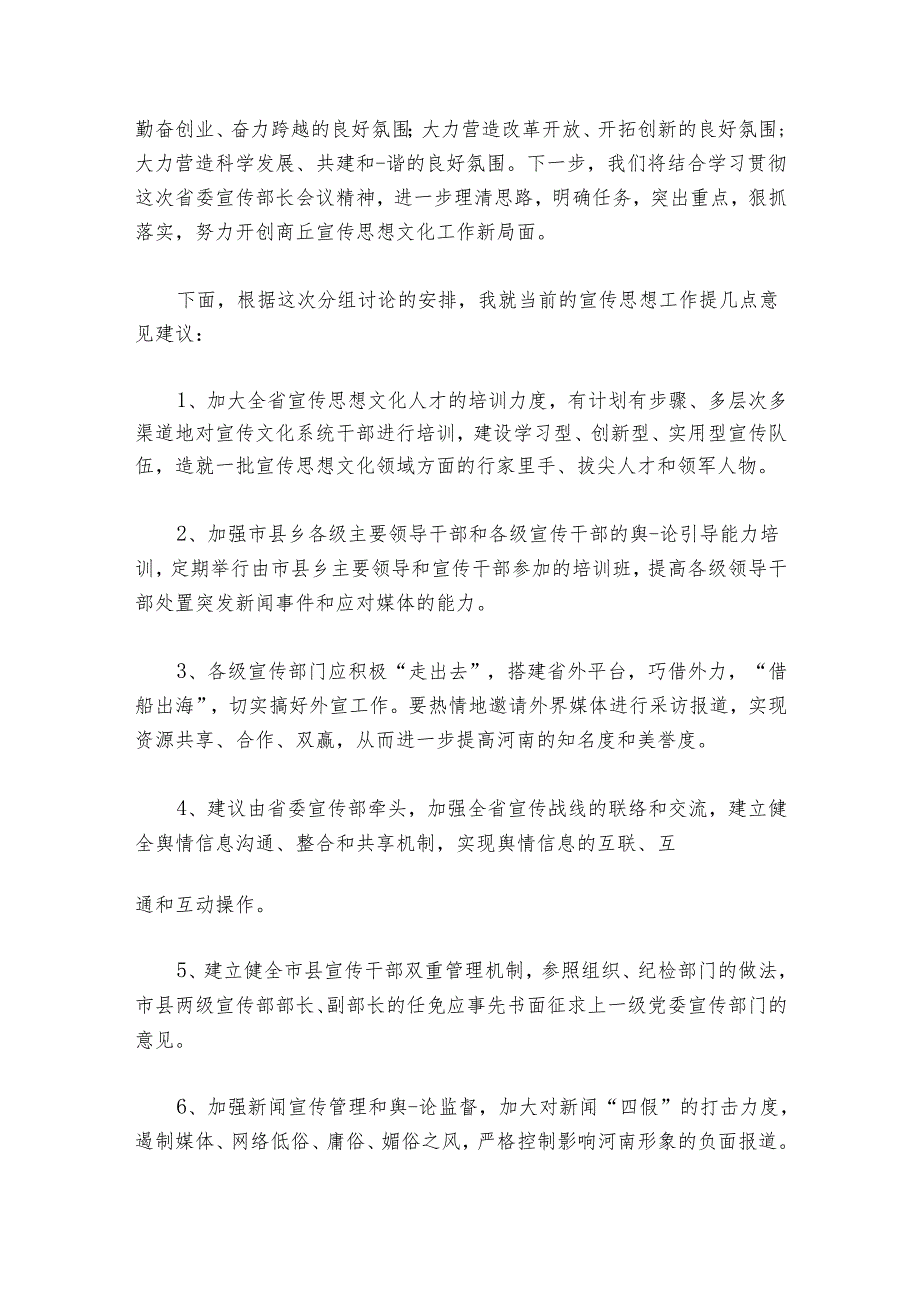 勤奋创业、奋力跨越的良好氛围；大力营造改革开放、开拓创新的良好氛围；大力营造科学发展、共建和-谐的良好氛围。下一步，我们将结合学习贯彻这次省委宣传部长会议精神，进一步理清思路，明确任务，突出重点，狠抓落实，努力开创商丘宣传思想文化工作新局面。

下面，根据这次分组讨论的安排，我就当前的宣传思想工作提几点意见建议：

1、加大全省宣传思想文化人才的培训力度，有计划有步骤、多层次多渠道地对宣传文化系统干部进行培训，建设学习型、创新型、实用型宣传队伍，造就一批宣传思想文化领域方面的行家里手、拔尖人才和领军人物。

2、加强市县乡各级主要领导干部和各级宣传干部的舆-论引导能力培训，定期举行由市县乡主要领导和宣传干部参加的培训班，提高各级领导干部处置突发新闻事件和应对媒体的能力。

3、各级宣传部门应积极“走出去”，搭建省外平台，巧借外力，“借船出海”，切实搞好外宣工作。要热情地邀请外界媒体进行采访报道，实现资源共享、合作、双赢，从而进一步提高河南的知名度和美誉度。

4、建议由省委宣传部牵头，加强全省宣传战线的联络和交流，建立健全舆情信息沟通、整合和共享机制，实现舆情信息的互联、互

通和互动操作。

5、建立健全市县宣传干部双重管理机制，参照组织、纪检部门的做法，市县两级宣传部部长、副部长的任免应事先书面征求上一级党委宣传部门的意见。

6、加强新闻宣传管理和舆-论监督，加大对新闻“四假”的打击力度，遏制媒体、网络低俗、庸俗、媚俗之风，严格控制影响河南形象的负面报道。